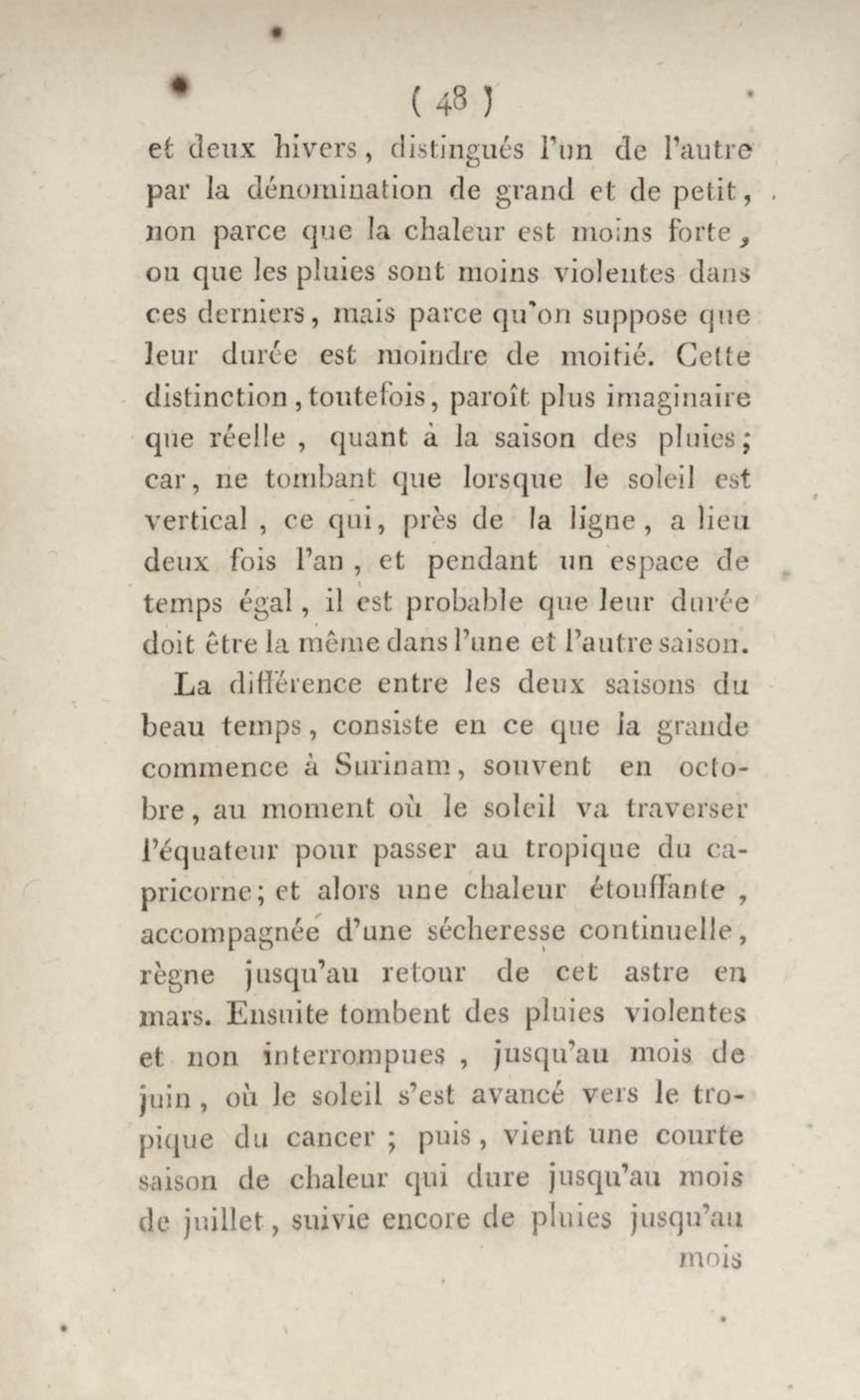 ( 48 )

et deux hivers, distingués l'un de l'autre par la dénomination de grand et de petit, non parce que la chaleur est moins forte, ou que les pluies sont moins violentes dans ces derniers, mais parce qu'on suppose que leur durée est moindre de moitié. Cette distinction, toutefois, paroît plus imaginaire que réelle, quant à la saison des pluies; car, ne tombant que lorsque le soleil est vertical, ce qui, près de la ligne, a lieu deux fois l'an, et pendant un espace de temps égal, il est probable que leur durée doit être la même dans l'une et l'autre saison.

La différence entre les deux saisons du beau temps, consiste en ce que la grande commence à Surinam, souvent en octobre, au moment où le soleil va traverser l'équateur pour passer au tropique du capricorne; et alors une chaleur étouffante, accompagnée d'une sécheresse continuelle, règne jusqu'au retour de cet astre en mars. Ensuite tombent des pluies violentes et non interrompues, jusqu'au mois de juin, où le soleil s'est avancé vers le tropique du cancer; puis, vient une courte saison de chaleur qui dure jusqu'au mois de juillet, suivie encore de pluies jusqu'au

mois